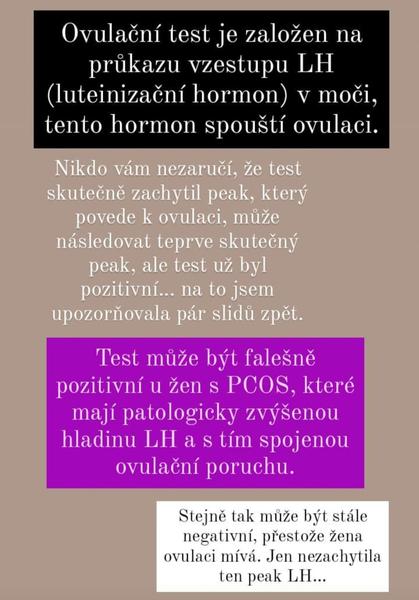 Ovulační test je založen na průkazu vzestupu LH (luteinizační hormon) v moči, tento hormon spouští ovulaci.

Nikdo vám nezaručí, že test skutečně zachytil peak, který povede k ovulaci, může následovat teprve skutečný peak, ale test už byl pozitivní... na to jsem upozorňovala pár slidů zpět.

Test může být falešně pozitivní u žen s PCOS, které mají patologicky zvýšenou hladinu LH a s tím spojenou ovulační poruchu.

Stejně tak může být stále negativní, přestože žena ovulaci mívá. Jen nezachytila ten peak LH...